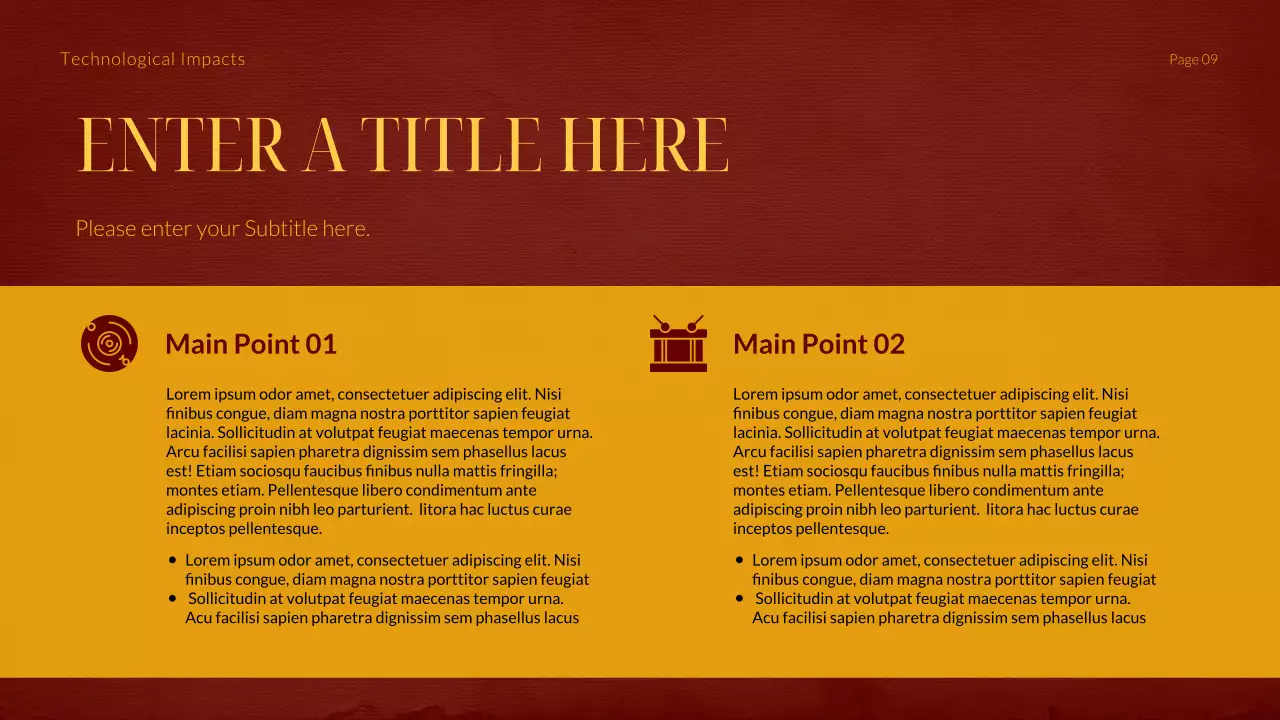 Technological Impacts

Page 09

ENTER A TITLE HERE

Please enter your Subtitle here.

Main Point 01

Lorem ipsum odor amet, consectetuer adipiscing elit. Nisi finibus congue, diam magna nostra porttitor sapien feugiat lacinia. Sollicitudin at volutpat feugiat maecenas tempor urna. Arcu facilisi sapien pharetra dignissim sem phasellus lacus est! Etiam sociosqu faucibus finibus nulla mattis fringilla; montes etiam. Pellentesque libero condimentum ante adipiscing proin nibh leo parturient. litora hac luctus curae inceptos pellentesque.

• Lorem ipsum odor amet, consectetuer adipiscing elit. Nisi finibus congue, diam magna nostra porttitor sapien feugiat
• Sollicitudin at volutpat feugiat maecenas tempor urna. Acu facilisi sapien pharetra dignissim sem phasellus lacus

Main Point 02

Lorem ipsum odor amet, consectetuer adipiscing elit. Nisi finibus congue, diam magna nostra porttitor sapien feugiat lacinia. Sollicitudin at volutpat feugiat maecenas tempor urna. Arcu facilisi sapien pharetra dignissim sem phasellus lacus est! Etiam sociosqu faucibus finibus nulla mattis fringilla; montes etiam. Pellentesque libero condimentum ante adipiscing proin nibh leo parturient. litora hac luctus curae inceptos pellentesque.

• Lorem ipsum odor amet, consectetuer adipiscing elit. Nisi finibus congue, diam magna nostra porttitor sapien feugiat
• Sollicitudin at volutpat feugiat maecenas tempor urna. Acu facilisi sapien pharetra dignissim sem phasellus lacus